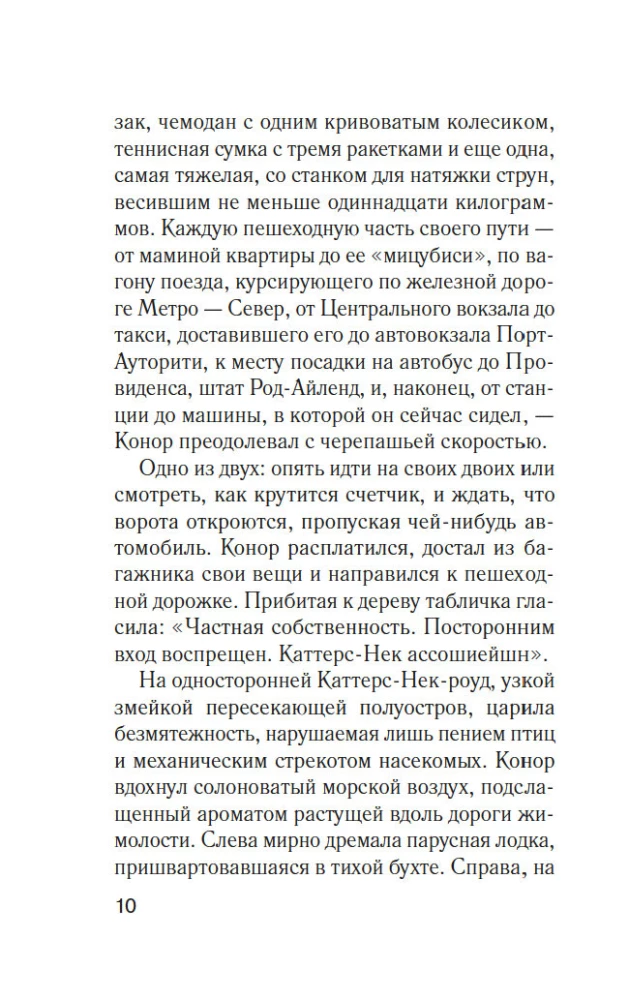 зак, чемодан с одним кривоватым колесиком, теннисная сумка с тремя ракетками и еще одна, самая тяжелая, со станком для натяжки струн, весившим не меньше одиннадцати килограммов. Каждую пешеходную часть своего пути — от маминой квартиры до ее «мицубиси», по вагону поезда, курсирующего по железной дороге Метро — Север, от Центрального вокзала до такси, доставившего его до автовокзала Порт-Ауторити, к месту посадки на автобус до Провиденса, штат Род-Айленд, и, наконец, от станции до машины, в которой он сейчас сидел, — Конор преодолевал с черепашьей скоростью.

Одно из двух: опять идти на своих двоих или смотреть, как крутится счетчик, и ждать, что ворота откроются, пропуская чей-нибудь автомобиль. Конор расплатился, достал из багажника свои вещи и направился к пешеходной дорожке. Прибитая к дереву табличка гласила: «Частная собственность. Посторонним вход воспрещен. Каттерс-Нек ассошиейшн».

На односторонней Каттерс-Нек-роуд, узкой змейкой пересекающей полуостров, царила безмятежность, нарушаемая лишь пением птиц и механическим стрекотом насекомых. Конор вдохнул солоноватый морской воздух, подслащенный ароматом растущей вдоль дороги жимолости. Слева мирно дремала парусная лодка, пришвартовавшаяся в тихой бухте. Справа, на

10